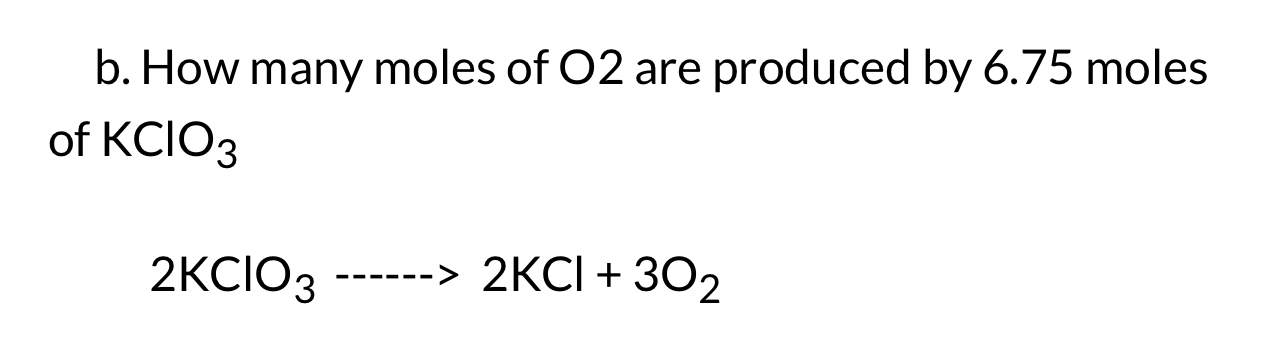 b. How many moles of O2 are produced by 6.75 moles of $KClO_3$

$2KClO_3$ ------> $2KCl + 3O_2$